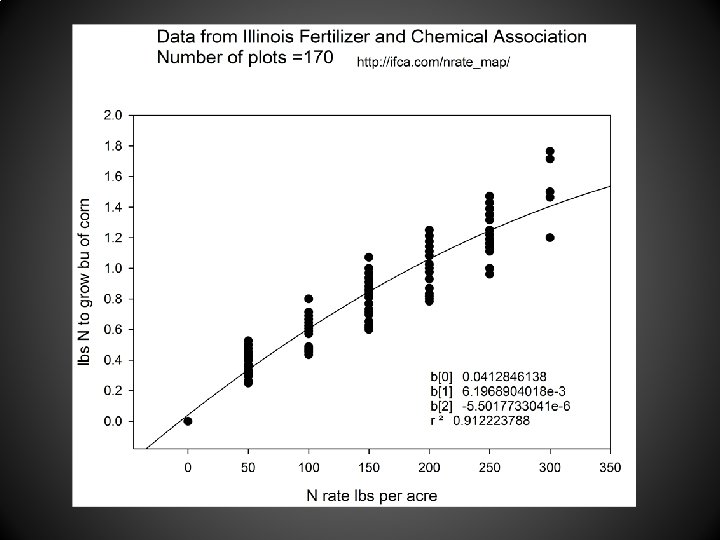 Data from Illinois Fertilizer and Chemical Association
Number of plots =170 http://ifca.com/nrate_map/

lbs N to grow bu of corn

2.0
1.8
1.6
1.4
1.2
1.0
0.8
0.6
0.4
0.2
0.0

b[0] 0.0412846138
b[1] 6.1968904018e-3
b[2] -5.5017733041e-6
r ² 0.912223788

0 50 100 150 200 250 300 350

N rate lbs per acre